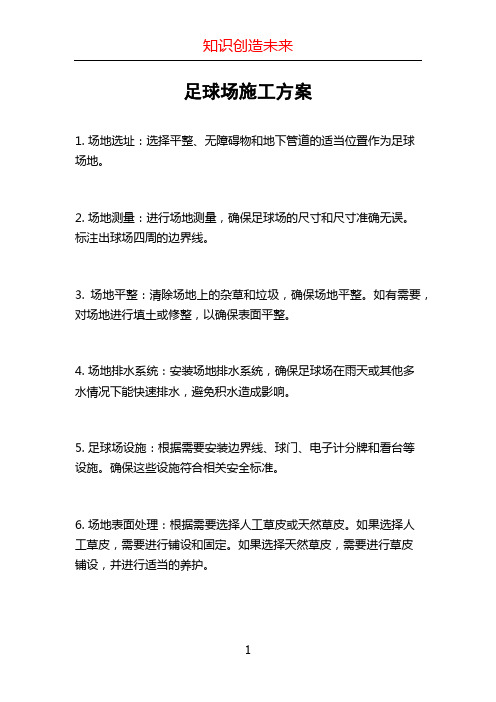 知识创造未来

足球场施工方案

1. 场地选址：选择平整、无障碍物和地下管道的适当位置作为足球场地。

2. 场地测量：进行场地测量，确保足球场的尺寸和尺寸准确无误。标注出球场四周的边界线。

3. 场地平整：清除场地上的杂草和垃圾，确保场地平整。如有需要，对场地进行填土或修整，以确保表面平整。

4. 场地排水系统：安装场地排水系统，确保足球场在雨天或其他多水情况下能快速排水，避免积水造成影响。

5. 足球场设施：根据需要安装边界线、球门、电子计分牌和看台等设施。确保这些设施符合相关安全标准。

6. 场地表面处理：根据需要选择人工草皮或天然草皮。如果选择人工草皮，需要进行铺设和固定。如果选择天然草皮，需要进行草皮铺设，并进行适当的养护。

1